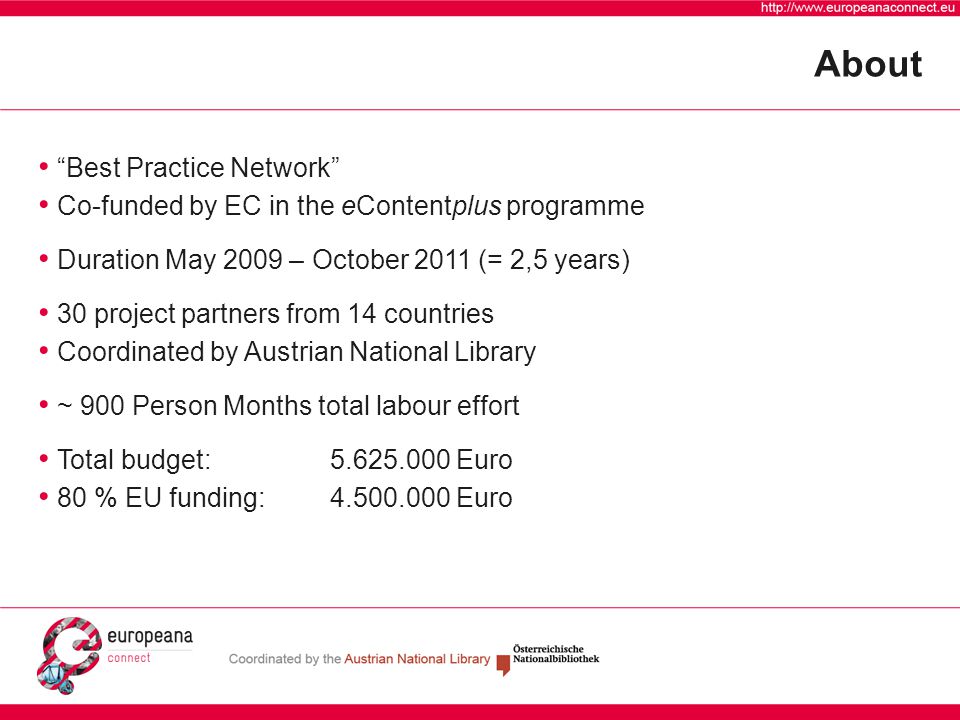 http://www.europeanaconnect.eu

About

• "Best Practice Network"
• Co-funded by EC in the eContentplus programme

• Duration May 2009 – October 2011 (= 2,5 years)

• 30 project partners from 14 countries
• Coordinated by Austrian National Library

• ~ 900 Person Months total labour effort

• Total budget: 5.625.000 Euro
• 80 % EU funding: 4.500.000 Euro

europeana
connect

Coordinated by the Austrian National Library

Österreichische
Nationalbibliothek